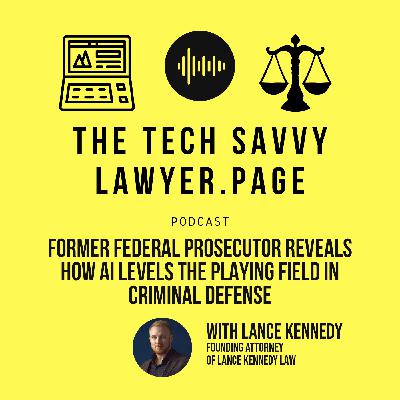 THE TECH SAVVY LAWYER.PAGE

PODCAST

FORMER FEDERAL PROSECUTOR REVEALS HOW AI LEVELS THE PLAYING FIELD IN CRIMINAL DEFENSE

WITH LANCE KENNEDY
FOUNDING ATTORNEY
OF LANCE KENNEDY LAW